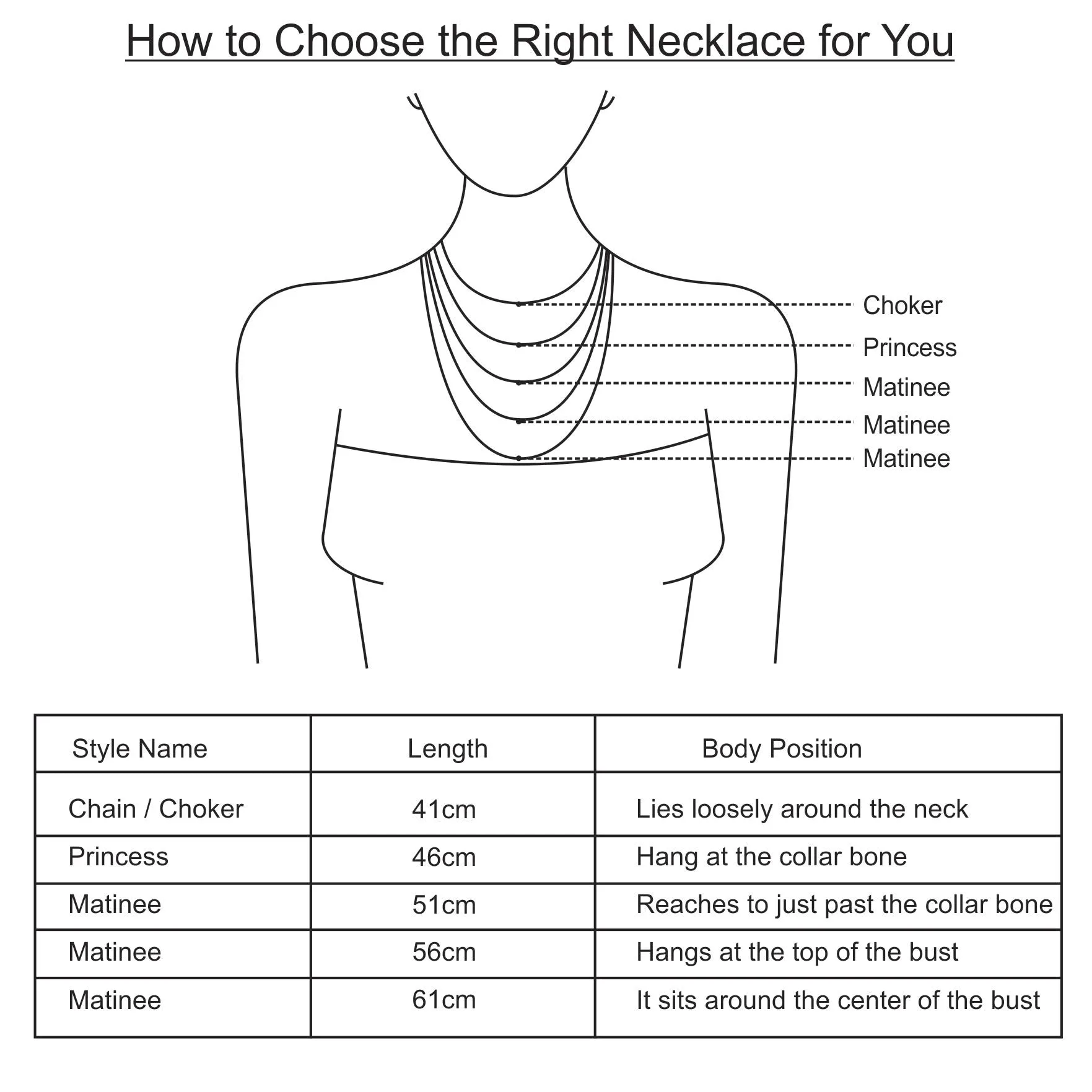 How to Choose the Right Necklace for You

Choker
Princess
Matinee
Matinee
Matinee

| Style Name | Length | Body Position |
|---|---|---|
| Chain / Choker | 41cm | Lies loosely around the neck |
| Princess | 46cm | Hang at the collar bone |
| Matinee | 51cm | Reaches to just past the collar bone |
| Matinee | 56cm | Hangs at the top of the bust |
| Matinee | 61cm | It sits around the center of the bust |